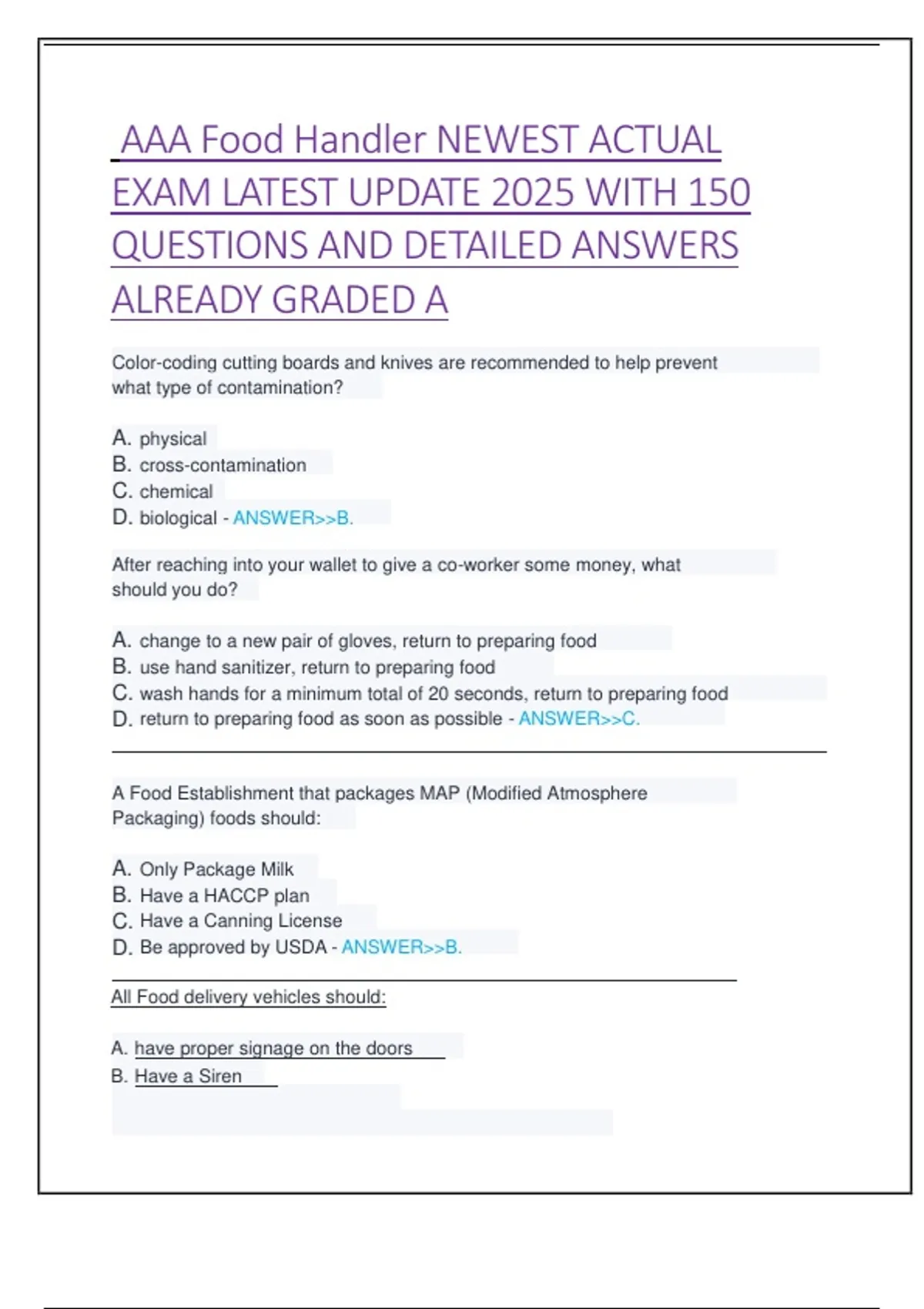 AAA Food Handler NEWEST ACTUAL EXAM LATEST UPDATE 2025 WITH 150 QUESTIONS AND DETAILED ANSWERS ALREADY GRADED A

Color-coding cutting boards and knives are recommended to help prevent what type of contamination?

A. physical
B. cross-contamination
C. chemical
D. biological - ANSWER>>B.

After reaching into your wallet to give a co-worker some money, what should you do?

A. change to a new pair of gloves, return to preparing food
B. use hand sanitizer, return to preparing food
C. wash hands for a minimum total of 20 seconds, return to preparing food
D. return to preparing food as soon as possible - ANSWER>>C.

A Food Establishment that packages MAP (Modified Atmosphere Packaging) foods should:

A. Only Package Milk
B. Have a HACCP plan
C. Have a Canning License
D. Be approved by USDA - ANSWER>>B.

All Food delivery vehicles should:

A. have proper signage on the doors
B. Have a Siren